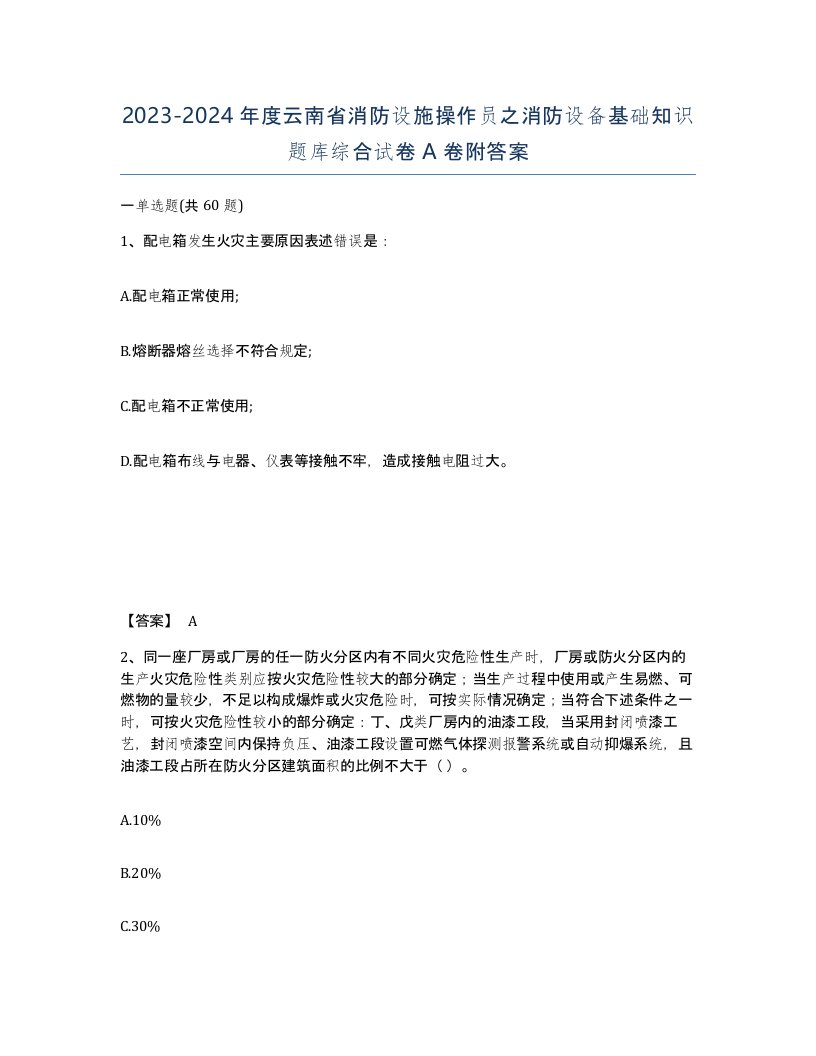 2023-2024年度云南省消防设施操作员之消防设备基础知识题库综合试卷A卷附答案

一单选题(共60题)

1、配电箱发生火灾主要原因表述错误是：

A.配电箱正常使用;

B.熔断器熔丝选择不符合规定;

C.配电箱不正常使用;

D.配电箱布线与电器、仪表等接触不牢，造成接触电阻过大。

【答案】 A

2、同一座厂房或厂房的任一防火分区内有不同火灾危险性生产时，厂房或防火分区内的生产火灾危险性类别应按火灾危险性较大的部分确定；当生产过程中使用或产生易燃、可燃物的量较少，不足以构成爆炸或火灾危险时，可按实际情况确定；当符合下述条件之一时，可按火灾危险性较小的部分确定：丁、戊类厂房内的油漆工段，当采用封闭喷漆工艺，封闭喷漆空间内保持负压、油漆工段设置可燃气体探测报警系统或自动抑爆系统，且油漆工段占所在防火分区建筑面积的比例不大于（）。

A.10%

B.20%

C.30%